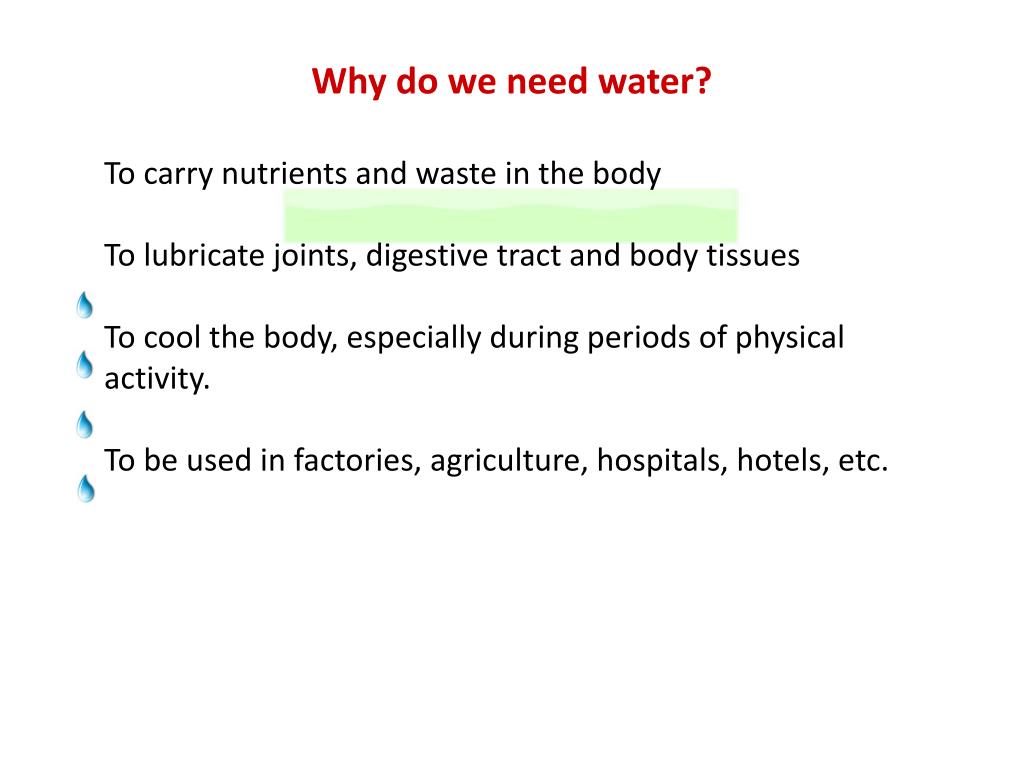 Why do we need water?

To carry nutrients and waste in the body

To lubricate joints, digestive tract and body tissues

To cool the body, especially during periods of physical activity.

To be used in factories, agriculture, hospitals, hotels, etc.